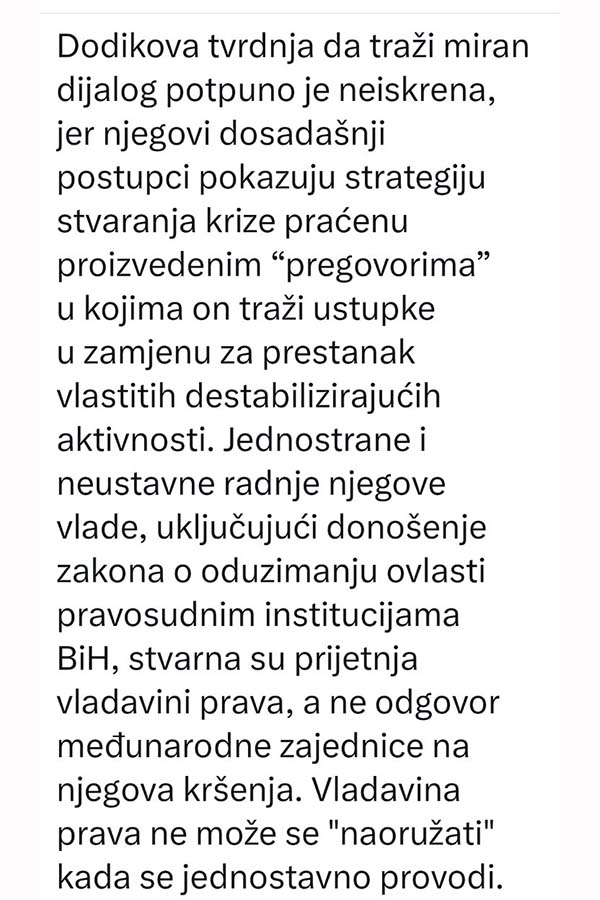 Dodikova tvrdnja da traži miran dijalog potpuno je neiskrena, jer njegovi dosadašnji postupci pokazuju strategiju stvaranja krize praćenu proizvedenim “pregovorima” u kojima on traži ustupke u zamjenu za prestanak vlastitih destabilizirajućih aktivnosti. Jednostrane i neustavne radnje njegove vlade, uključujući donošenje zakona o oduzimanju ovlasti pravosudnim institucijama BiH, stvarna su prijetnja vladavini prava, a ne odgovor međunarodne zajednice na njegova kršenja. Vladavina prava ne može se "naoružati" kada se jednostavno provodi.